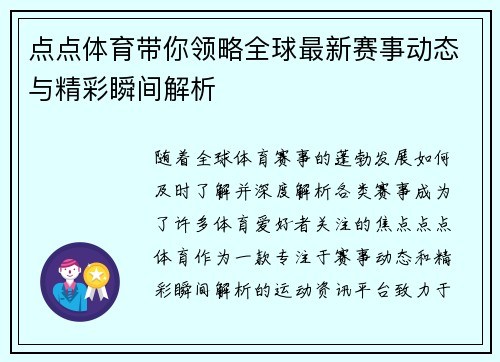 点点体育带你领略全球最新赛事动态与精彩瞬间解析

随着全球体育赛事的蓬勃发展如何及时了解并深度解析各类赛事成为了许多体育爱好者关注的焦点点点体育作为一款专注于赛事动态和精彩瞬间解析的运动资讯平台致力于